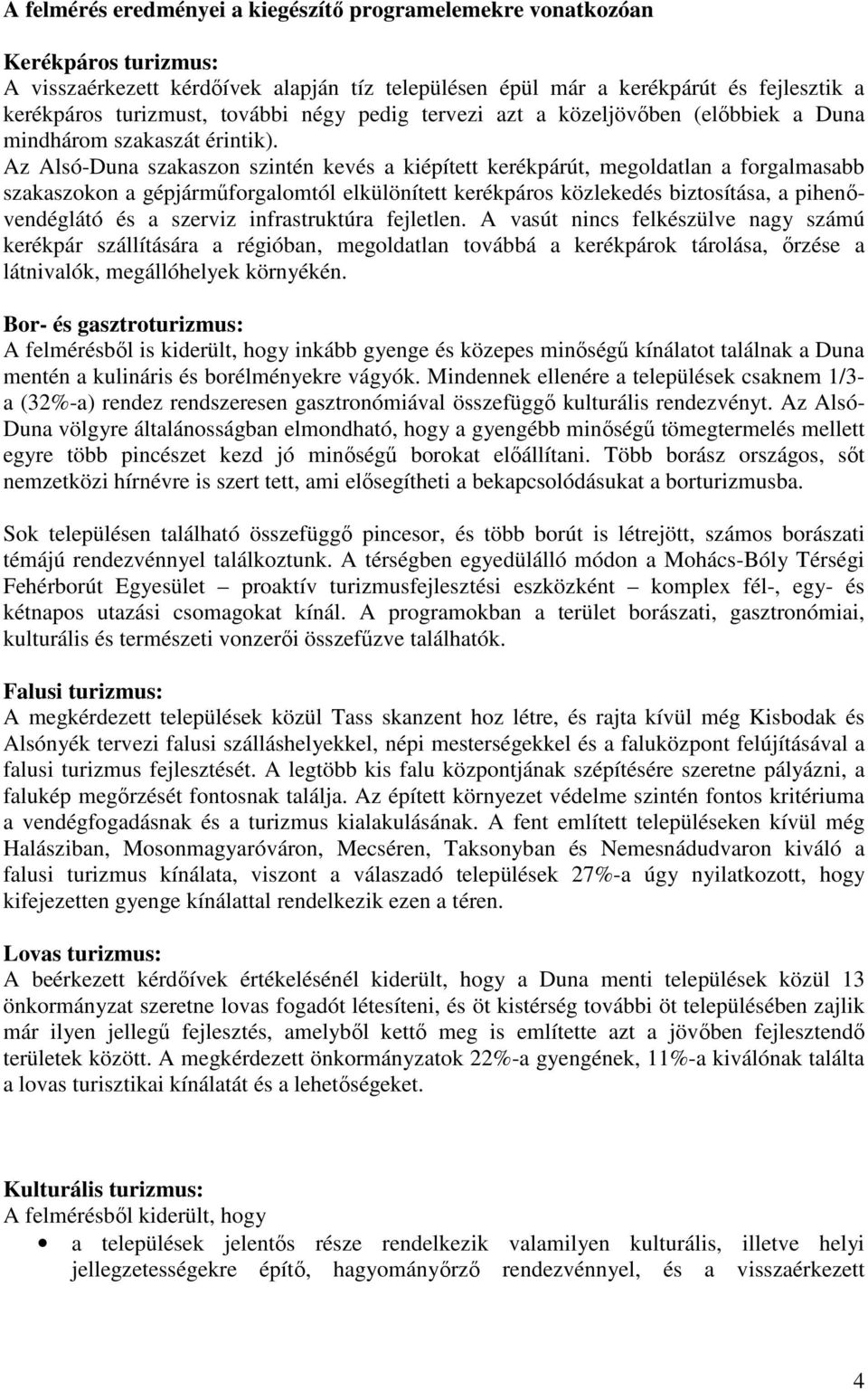 A felmérés eredményei a kiegészítő programelemekre vonatkozóan

Kerékpáros turizmus:
A visszaérkezett kérdőívek alapján tíz településen épül már a kerékpárút és fejlesztik a kerékpáros turizmust, további négy pedig tervezi azt a közeljövőben (előbbiek a Duna mindhárom szakaszát érintik). Az Alsó-Duna szakaszon szintén kevés a kiépített kerékpárút, megoldatlan a forgalmasabb szakaszokon a gépjárműforgalomtól elkülönített kerékpáros közlekedés biztosítása, a pihenő-vendéglátó és a szerviz infrastruktúra fejletlen. A vasút nincs felkészülve nagy számú kerékpár szállítására a régióban, megoldatlan továbbá a kerékpárok tárolása, őrzése a látnivalók, megállóhelyek környékén.

Bor- és gasztroturizmus:
A felmérésből is kiderült, hogy inkább gyenge és közepes minőségű kínálatot találnak a Duna mentén a kulináris és borélményekre vágyók. Mindennek ellenére a települések csaknem 1/3-a (32%-a) rendez rendszeresen gasztronómiával összefüggő kulturális rendezvényt. Az Alsó-Duna völgyre általánosságban elmondható, hogy a gyengébb minőségű tömegtermelés mellett egyre több pincészet kezd jó minőségű borokat előállítani. Több borász országos, sőt nemzetközi hírnévre is szert tett, ami elősegítheti a bekapcsolódásukat a borturizmusba.

Sok településen található összefüggő pincesor, és több borút is létrejött, számos borászati témájú rendezvénnyel találkoztunk. A térségben egyedülálló módon a Mohács-Bóly Térségi Fehérborút Egyesület – proaktív turizmusfejlesztési eszközként – komplex fél-, egy- és kétnapos utazási csomagokat kínál. A programokban a terület borászati, gasztronómiai, kulturális és természeti vonzerői összefűzve találhatók.

Falusi turizmus:
A megkérdezett települések közül Tass skanzent hoz létre, és rajta kívül még Kisbodak és Alsónyék tervezi falusi szálláshelyekkel, népi mesterségekkel és a faluközpont felújításával a falusi turizmus fejlesztését. A legtöbb kis falu központjának szépítésére szeretne pályázni, a falukép megőrzését fontosnak találja. Az épített környezet védelme szintén fontos kritériuma a vendégfogadásnak és a turizmus kialakulásának. A fent említett településeken kívül még Halásziban, Mosonmagyaróváron, Mecséren, Taksonyban és Nemesnádudvaron kiváló a falusi turizmus kínálata, viszont a válaszadó települések 27%-a úgy nyilatkozott, hogy kifejezetten gyenge kínálattal rendelkezik ezen a téren.

Lovas turizmus:
A beérkezett kérdőívek értékelésénél kiderült, hogy a Duna menti települések közül 13 önkormányzat szeretne lovas fogadót létesíteni, és öt kistérség további öt településében zajlik már ilyen jellegű fejlesztés, amelyből kettő meg is említette azt a jövőben fejlesztendő területek között. A megkérdezett önkormányzatok 22%-a gyengének, 11%-a kiválónak találta a lovas turisztikai kínálatát és a lehetőségeket.

Kulturális turizmus:
A felmérésből kiderült, hogy
• a települések jelentős része rendelkezik valamilyen kulturális, illetve helyi jellegzetességekre építő, hagyományőrző rendezvénnyel, és a visszaérkezett

4